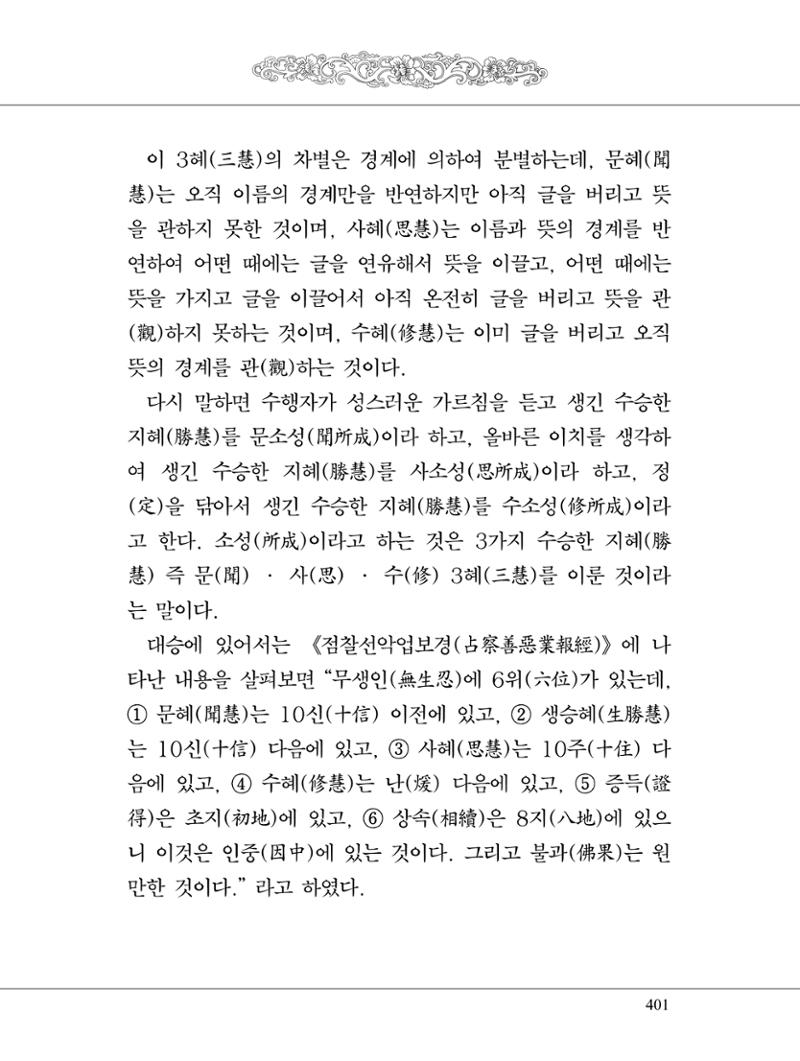 이 3혜(三慧)의 차별은 경계에 의하여 분별하는데, 문혜(聞慧)는 오직 이름의 경계만을 반연하지만 아직 글을 버리고 뜻을 관하지 못한 것이며, 사혜(思慧)는 이름과 뜻의 경계를 반연하여 어떤 때에는 글을 연유해서 뜻을 이끌고, 어떤 때에는 뜻을 가지고 글을 이끌어서 아직 온전히 글을 버리고 뜻을 관(觀)하지 못하는 것이며, 수혜(修慧)는 이미 글을 버리고 오직 뜻의 경계를 관(觀)하는 것이다.

다시 말하면 수행자가 성스러운 가르침을 듣고 생긴 수승한 지혜(勝慧)를 문소성(聞所成)이라 하고, 올바른 이치를 생각하여 생긴 수승한 지혜(勝慧)를 사소성(思所成)이라 하고, 정(定)을 닦아서 생긴 수승한 지혜(勝慧)를 수소성(修所成)이라고 한다. 소성(所成)이라고 하는 것은 3가지 수승한 지혜(勝慧) 즉 문(聞) · 사(思) · 수(修) 3혜(三慧)를 이룬 것이라는 말이다.

대승에 있어서는 《점찰선악업보경(占察善惡業報經)》에 나타난 내용을 살펴보면 "무생인(無生忍)에 6위(六位)가 있는데, ① 문혜(聞慧)는 10신(十信) 이전에 있고, ② 생승혜(生勝慧)는 10신(十信) 다음에 있고, ③ 사혜(思慧)는 10주(十住) 다음에 있고, ④ 수혜(修慧)는 난(煖) 다음에 있고, ⑤ 증득(證得)은 초지(初地)에 있고, ⑥ 상속(相續)은 8지(八地)에 있으니 이것은 인중(因中)에 있는 것이다. 그리고 불과(佛果)는 원만한 것이다." 라고 하였다.

401